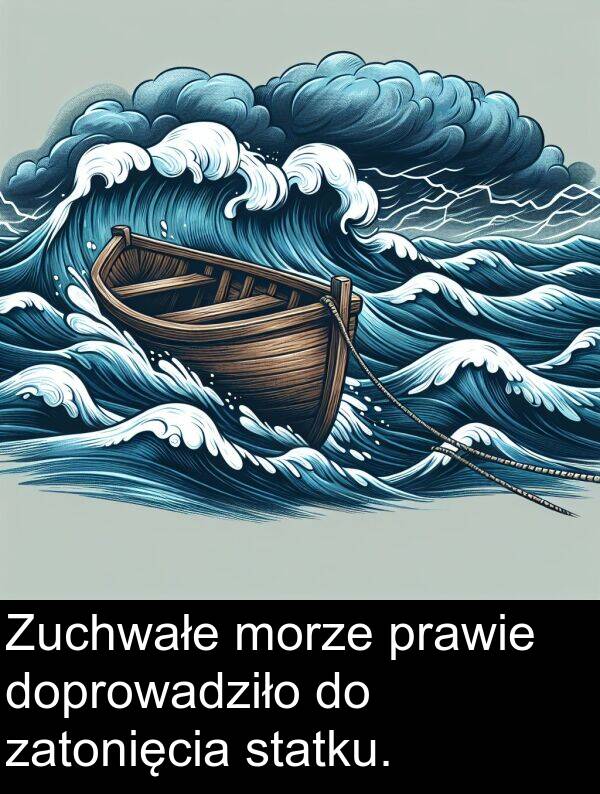 Zuchwałe morze prawie doprowadziło do zatonięcia statku.